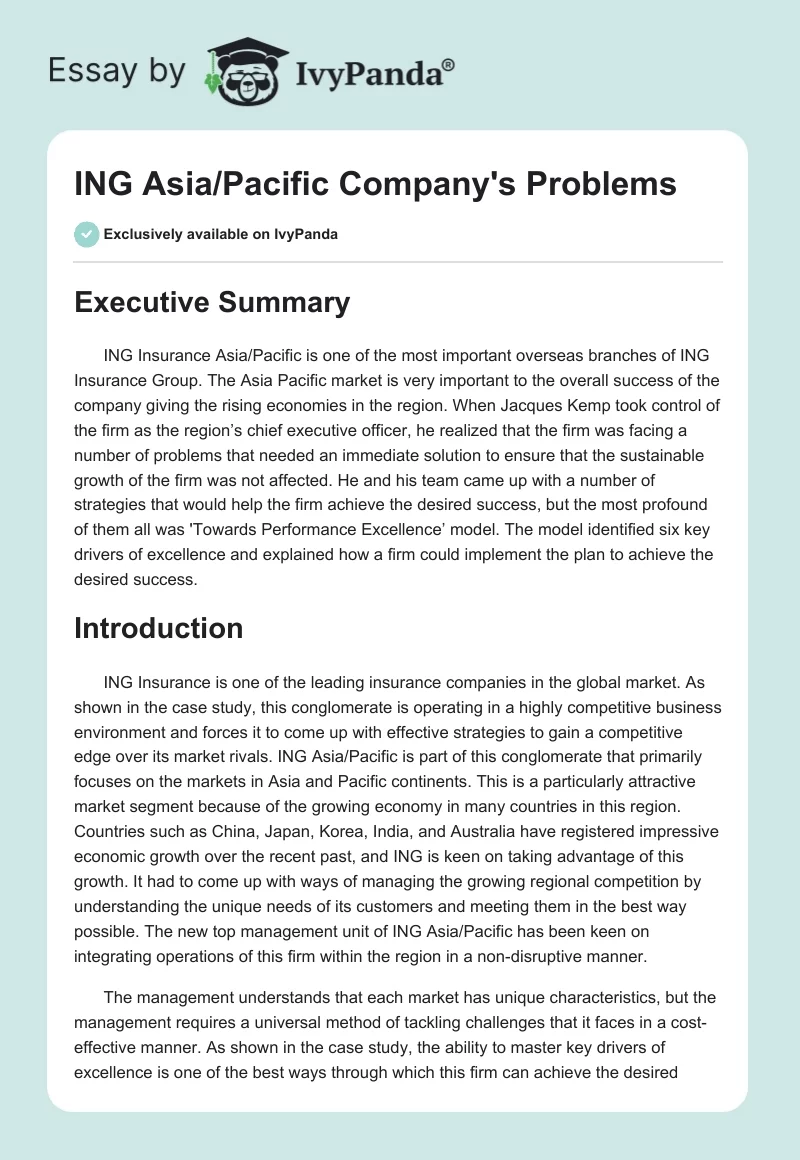 Essay by IvyPanda®

ING Asia/Pacific Company's Problems

Exclusively available on IvyPanda

Executive Summary

ING Insurance Asia/Pacific is one of the most important overseas branches of ING Insurance Group. The Asia Pacific market is very important to the overall success of the company giving the rising economies in the region. When Jacques Kemp took control of the firm as the region's chief executive officer, he realized that the firm was facing a number of problems that needed an immediate solution to ensure that the sustainable growth of the firm was not affected. He and his team came up with a number of strategies that would help the firm achieve the desired success, but the most profound of them all was 'Towards Performance Excellence' model. The model identified six key drivers of excellence and explained how a firm could implement the plan to achieve the desired success.

Introduction

ING Insurance is one of the leading insurance companies in the global market. As shown in the case study, this conglomerate is operating in a highly competitive business environment and forces it to come up with effective strategies to gain a competitive edge over its market rivals. ING Asia/Pacific is part of this conglomerate that primarily focuses on the markets in Asia and Pacific continents. This is a particularly attractive market segment because of the growing economy in many countries in this region. Countries such as China, Japan, Korea, India, and Australia have registered impressive economic growth over the recent past, and ING is keen on taking advantage of this growth. It had to come up with ways of managing the growing regional competition by understanding the unique needs of its customers and meeting them in the best way possible. The new top management unit of ING Asia/Pacific has been keen on integrating operations of this firm within the region in a non-disruptive manner.

The management understands that each market has unique characteristics, but the management requires a universal method of tackling challenges that it faces in a cost-effective manner. As shown in the case study, the ability to master key drivers of excellence is one of the best ways through which this firm can achieve the desired